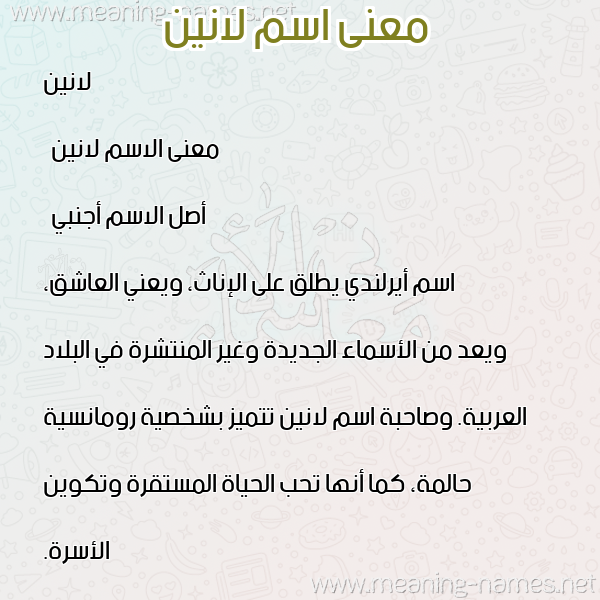 www.meaning-names.net

معنى اسم لانين

لانين

معنى الاسم لانين

أصل الاسم أجنبي

اسم أيرلندي يطلق على الإناث، ويعني العاشق، ويعد من الأسماء الجديدة وغير المنتشرة في البلاد العربية. وصاحبة اسم لانين تتميز بشخصية رومانسية حالمة، كما أنها تحب الحياة المستقرة وتكوين الأسرة.

www.meaning-names.net